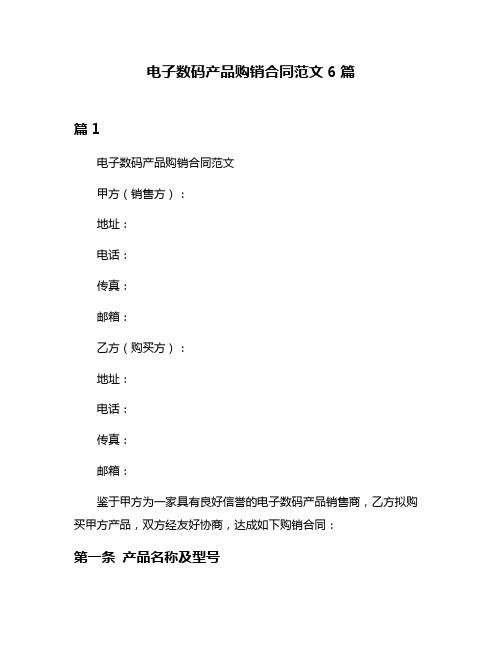 电子数码产品购销合同范文 6 篇

篇 1

电子数码产品购销合同范文

甲方（销售方）：

地址：

电话：

传真：

邮箱：

乙方（购买方）：

地址：

电话：

传真：

邮箱：

鉴于甲方为一家具有良好信誉的电子数码产品销售商，乙方拟购买甲方产品，双方经友好协商，达成如下购销合同：

第一条 产品名称及型号